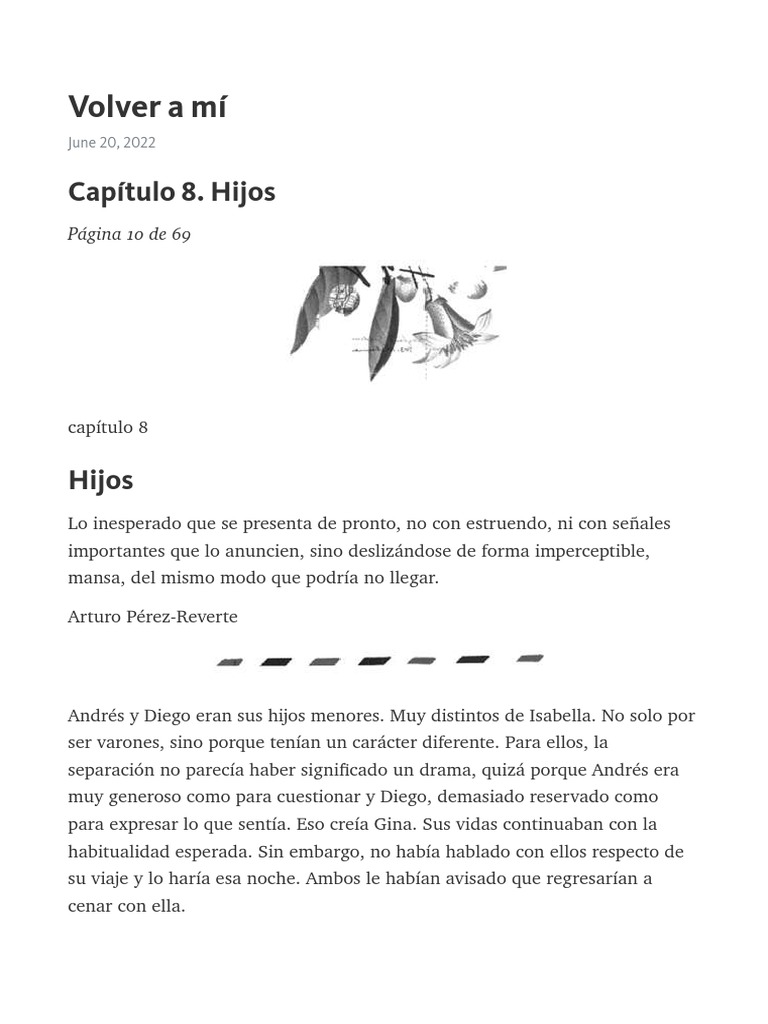 Volver a mí

June 20, 2022

Capítulo 8. Hijos

Página 10 de 69

capítulo 8

Hijos

Lo inesperado que se presenta de pronto, no con estruendo, ni con señales importantes que lo anuncien, sino deslizándose de forma imperceptible, mansa, del mismo modo que podría no llegar.

Arturo Pérez-Reverte

Andrés y Diego eran sus hijos menores. Muy distintos de Isabella. No solo por ser varones, sino porque tenían un carácter diferente. Para ellos, la separación no parecía haber significado un drama, quizá porque Andrés era muy generoso como para cuestionar y Diego, demasiado reservado como para expresar lo que sentía. Eso creía Gina. Sus vidas continuaban con la habitualidad esperada. Sin embargo, no había hablado con ellos respecto de su viaje y lo haría esa noche. Ambos le habían avisado que regresarían a cenar con ella.